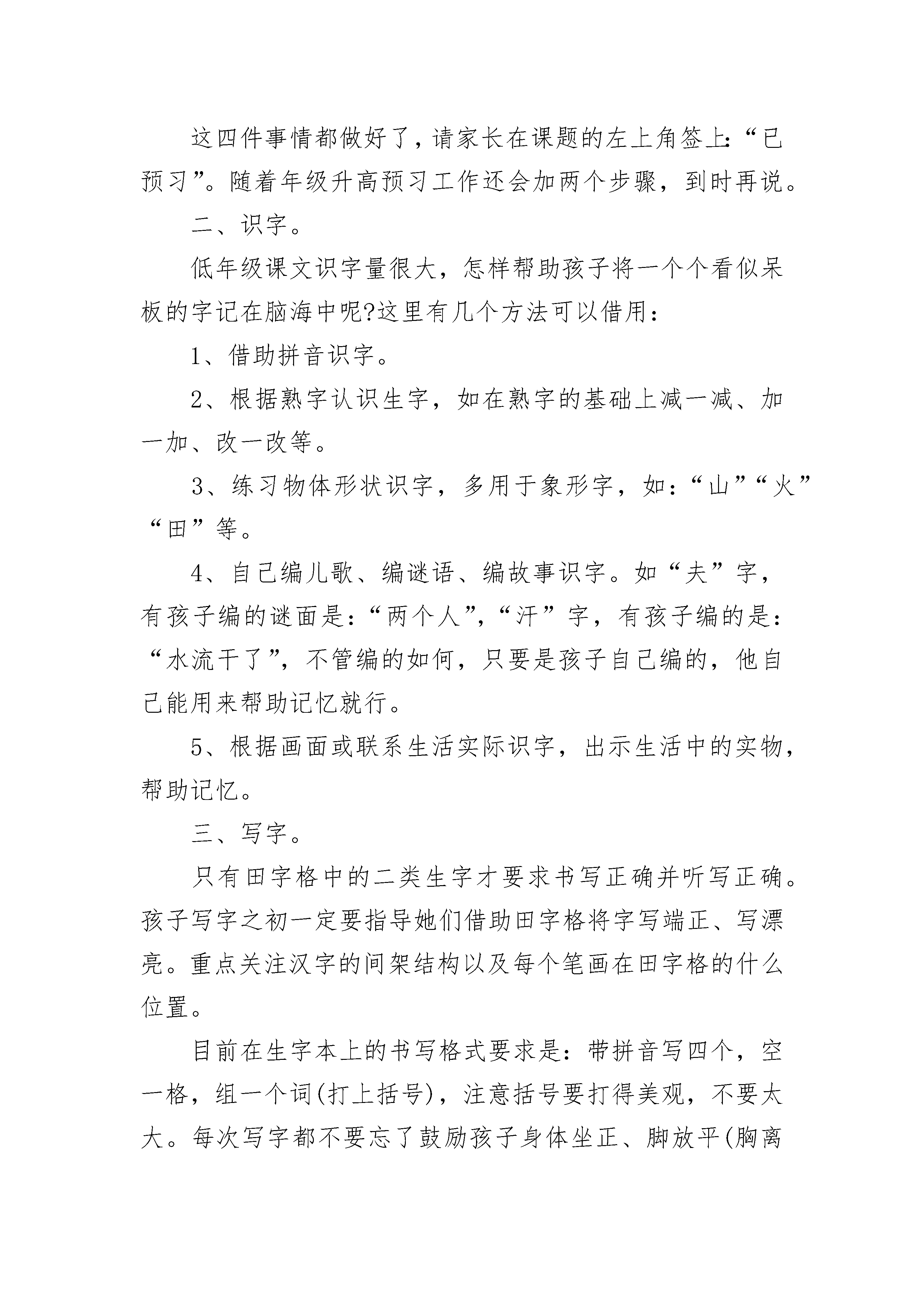 这四件事情都做好了，请家长在课题的左上角签上:“已预习”。随着年级升高预习工作还会加两个步骤，到时再说。

二、识字。

低年级课文识字量很大，怎样帮助孩子将一个个看似呆板的字记在脑海中呢?这里有几个方法可以借用：

1、借助拼音识字。

2、根据熟字认识生字，如在熟字的基础上减一减、加一加、改一改等。

3、练习物体形状识字，多用于象形字，如：“山”“火”“田”等。

4、自己编儿歌、编谜语、编故事识字。如“夫”字，有孩子编的谜面是：“两个人”，“汗”字，有孩子编的是：“水流干了”，不管编的如何，只要是孩子自己编的，他自己能用来帮助记忆就行。

5、根据画面或联系生活实际识字，出示生活中的实物，帮助记忆。

三、写字。

只有田字格中的二类生字才要求书写正确并听写正确。孩子写字之初一定要指导她们借助田字格将字写端正、写漂亮。重点关注汉字的间架结构以及每个笔画在田字格的什么位置。

目前在生字本上的书写格式要求是：带拼音写四个，空一格，组一个词(打上括号)，注意括号要打得美观，不要太大。每次写字都不要忘了鼓励孩子身体坐正、脚放平(胸离